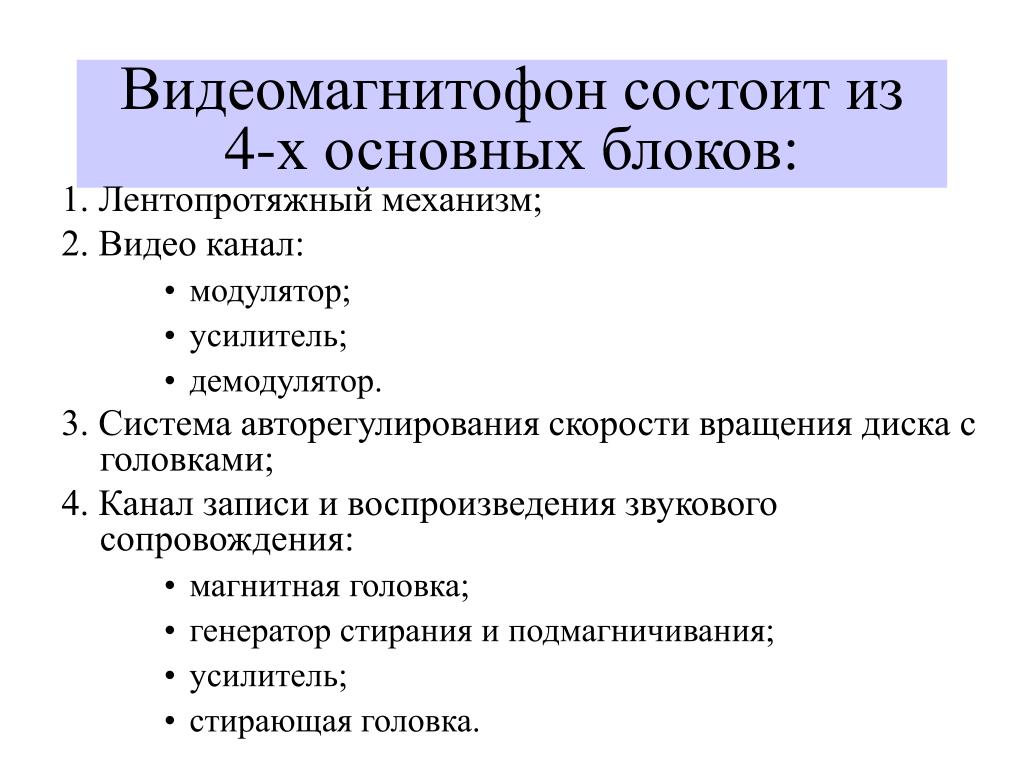 Видеомагнитофон состоит из 4-х основных блоков:

1. Лентопротяжный механизм;
2. Видео канал:
• модулятор;
• усилитель;
• демодулятор.
3. Система авторегулирования скорости вращения диска с головками;
4. Канал записи и воспроизведения звукового сопровождения:
• магнитная головка;
• генератор стирания и подмагничивания;
• усилитель;
• стирающая головка.